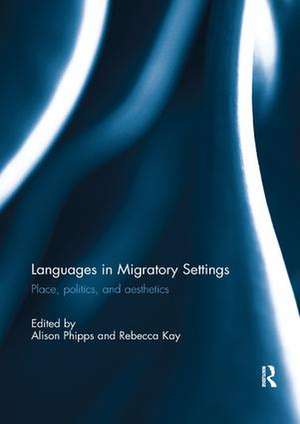 Languages in Migratory Settings
Place, politics, and aesthetics

Edited by
Alison Phipps and Rebecca Kay

R